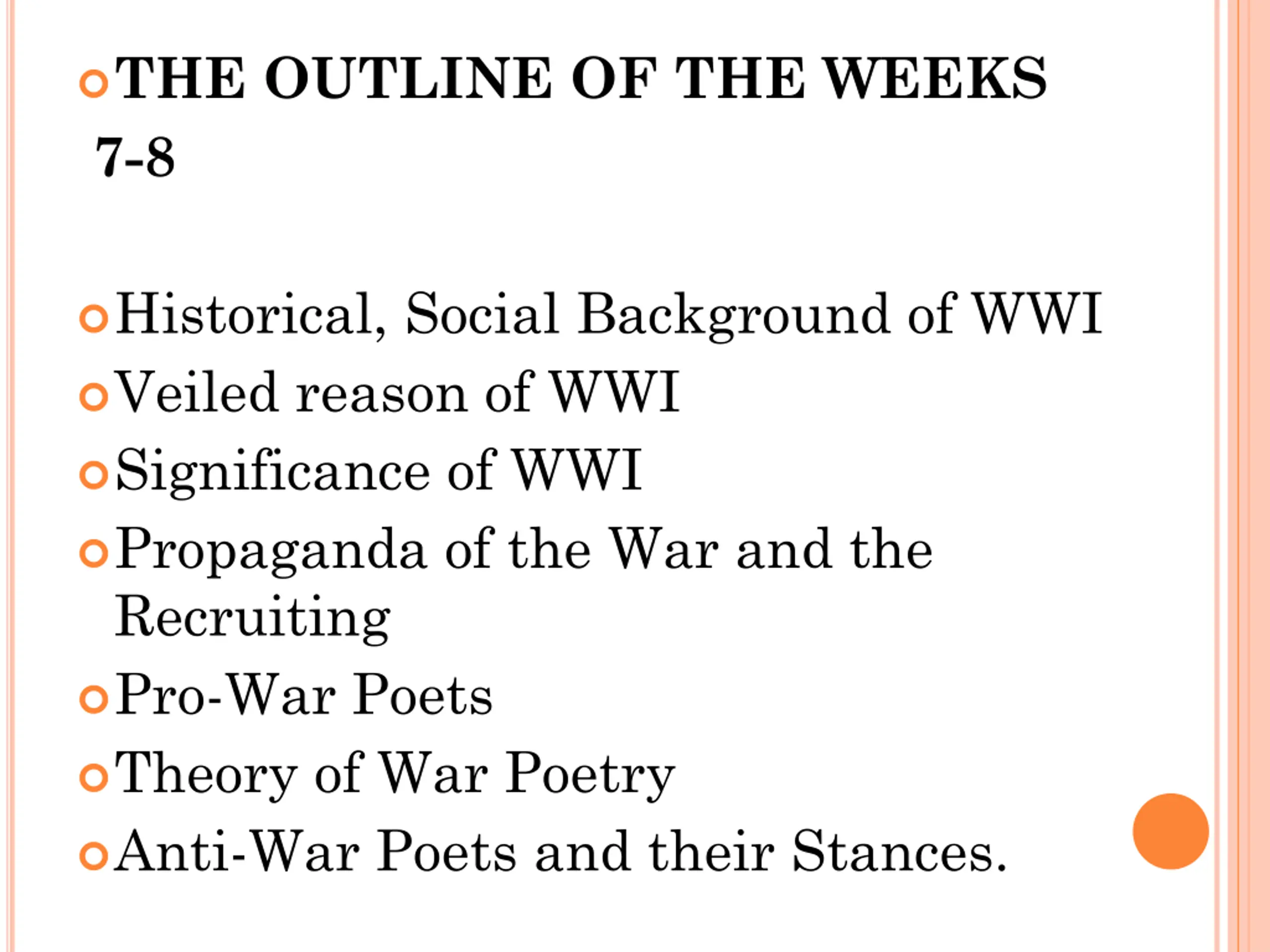 THE OUTLINE OF THE WEEKS 7-8

Historical, Social Background of WWI

Veiled reason of WWI

Significance of WWI

Propaganda of the War and the Recruiting

Pro-War Poets

Theory of War Poetry

Anti-War Poets and their Stances.